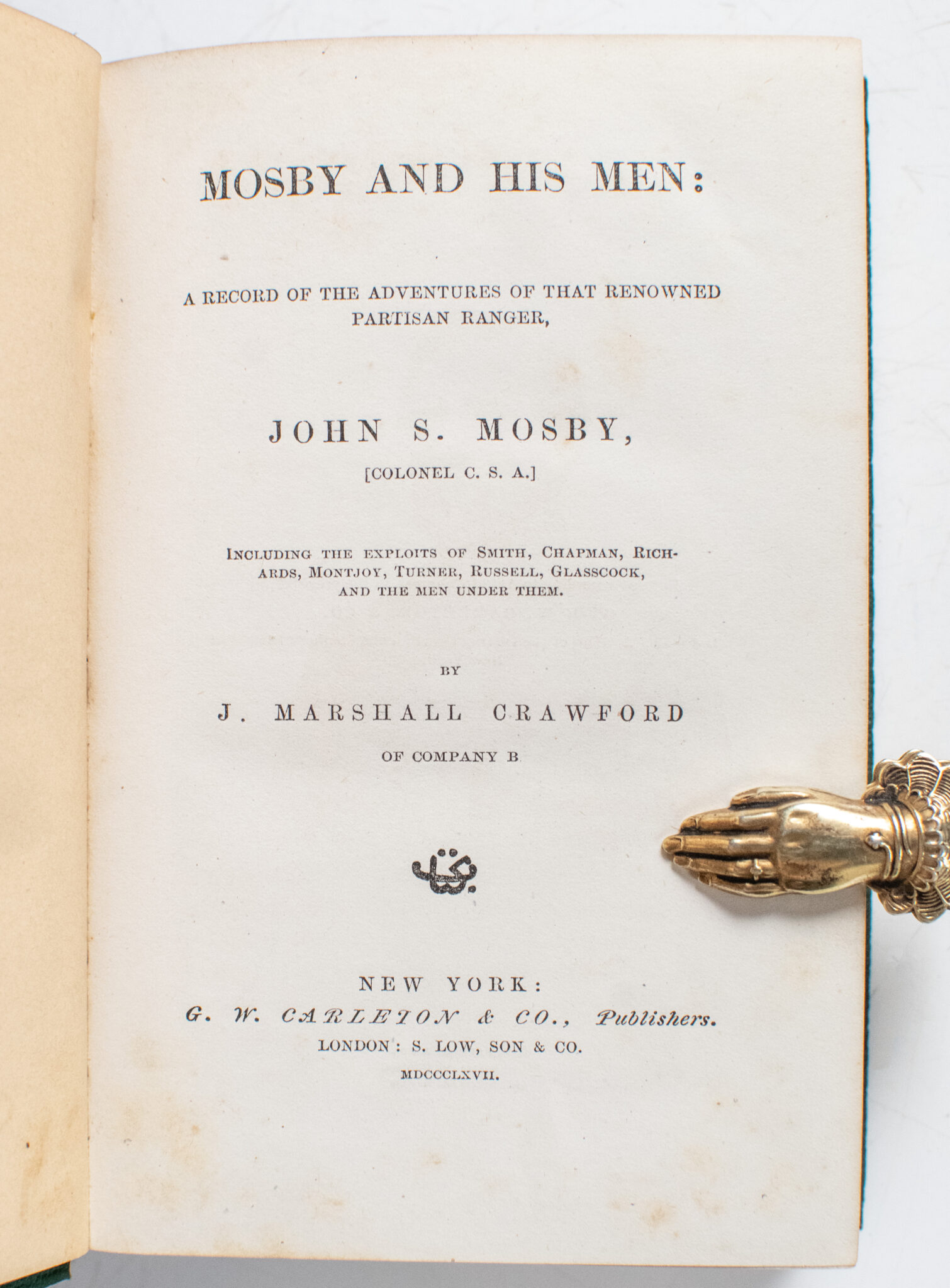 MOSBY AND HIS MEN:

A RECORD OF THE ADVENTURES OF THAT RENOWNED PARTISAN RANGER,

JOHN S. MOSBY,

[COLONEL C. S. A.]

INCLUDING THE EXPLOITS OF SMITH, CHAPMAN, RICHARDS, MONTJOY, TURNER, RUSSELL, GLASSCOCK, AND THE MEN UNDER THEM.

BY

J. MARSHALL CRAWFORD

OF COMPANY B

NEW YORK:

G. W. CARLETON & CO., Publishers.

LONDON: S. LOW, SON & CO.

MDCCCLXVII.